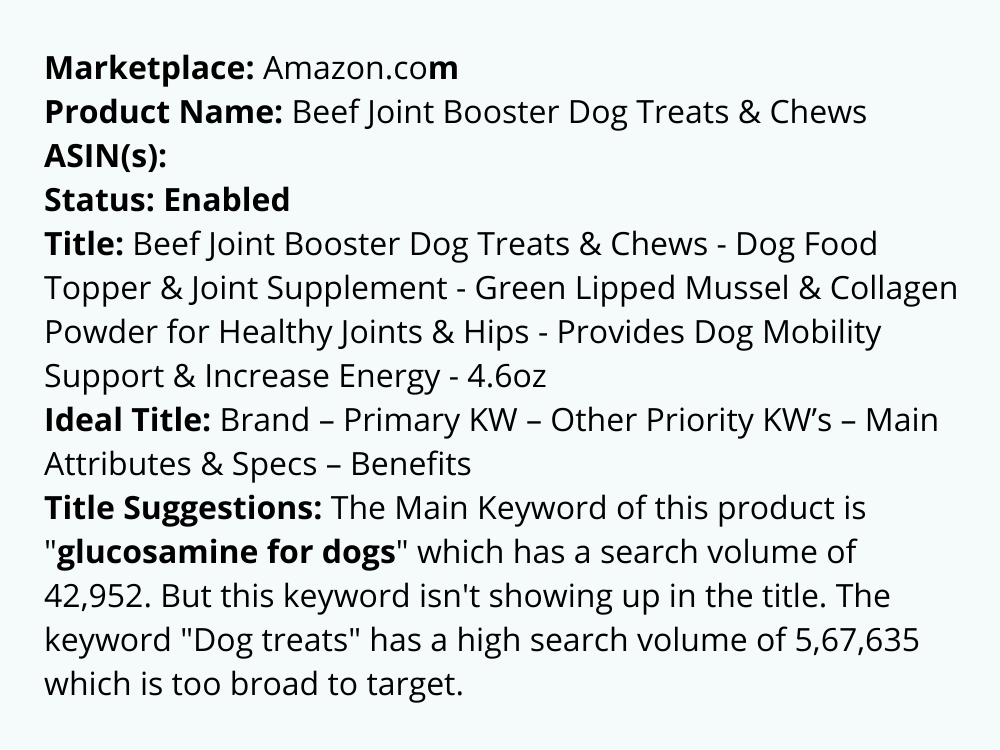 Marketplace: Amazon.com
Product Name: Beef Joint Booster Dog Treats & Chews
ASIN(s):
Status: Enabled
Title: Beef Joint Booster Dog Treats & Chews - Dog Food Topper & Joint Supplement - Green Lipped Mussel & Collagen Powder for Healthy Joints & Hips - Provides Dog Mobility Support & Increase Energy - 4.6oz
Ideal Title: Brand – Primary KW – Other Priority KW's – Main Attributes & Specs – Benefits
Title Suggestions: The Main Keyword of this product is "glucosamine for dogs" which has a search volume of 42,952. But this keyword isn't showing up in the title. The keyword "Dog treats" has a high search volume of 5,67,635 which is too broad to target.